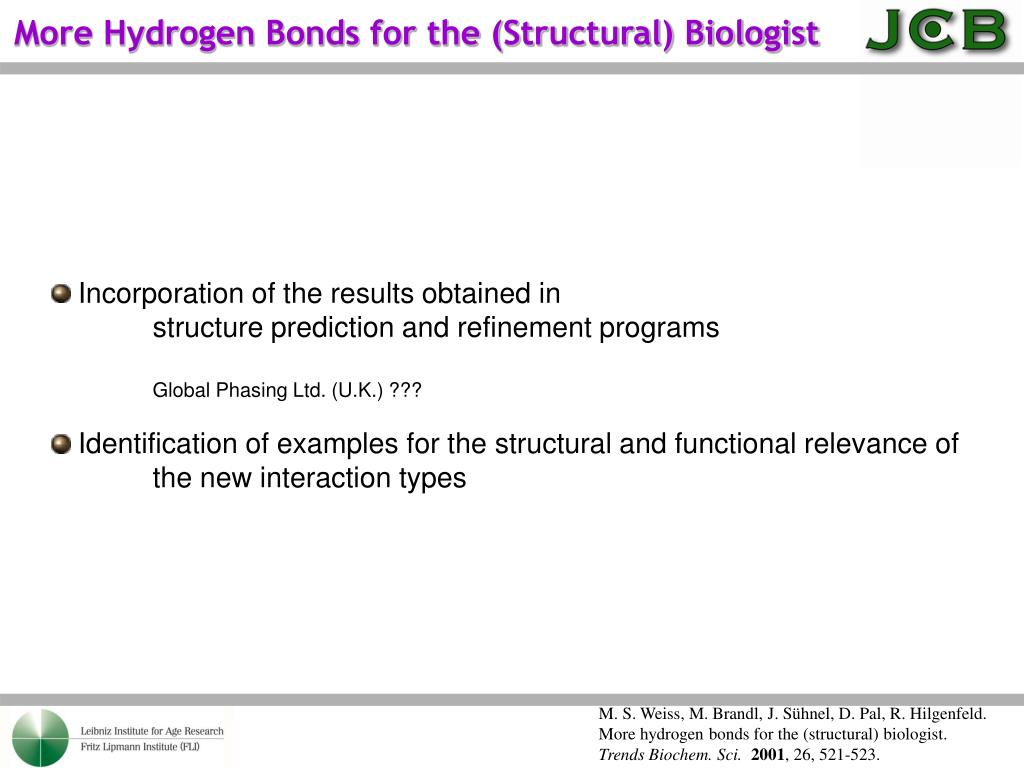 More Hydrogen Bonds for the (Structural) Biologist

JCB

Incorporation of the results obtained in structure prediction and refinement programs

Global Phasing Ltd. (U.K.) ???

Identification of examples for the structural and functional relevance of the new interaction types

Leibniz Institute for Age Research
Fritz Lipmann Institute (FLI)

M. S. Weiss, M. Brandl, J. Sühnel, D. Pal, R. Hilgenfeld. More hydrogen bonds for the (structural) biologist. Trends Biochem. Sci. 2001, 26, 521-523.